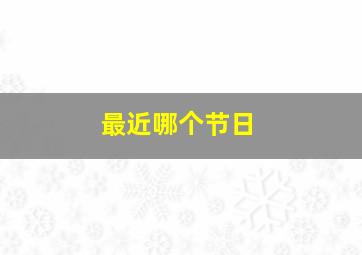 最近哪个节日